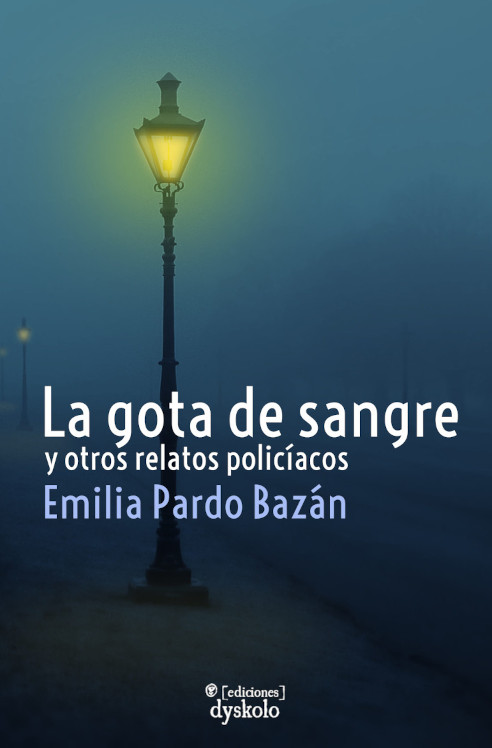 La gota de sangre
y otros relatos policíacos
Emilia Pardo Bazán

[ediciones]
dyskolo